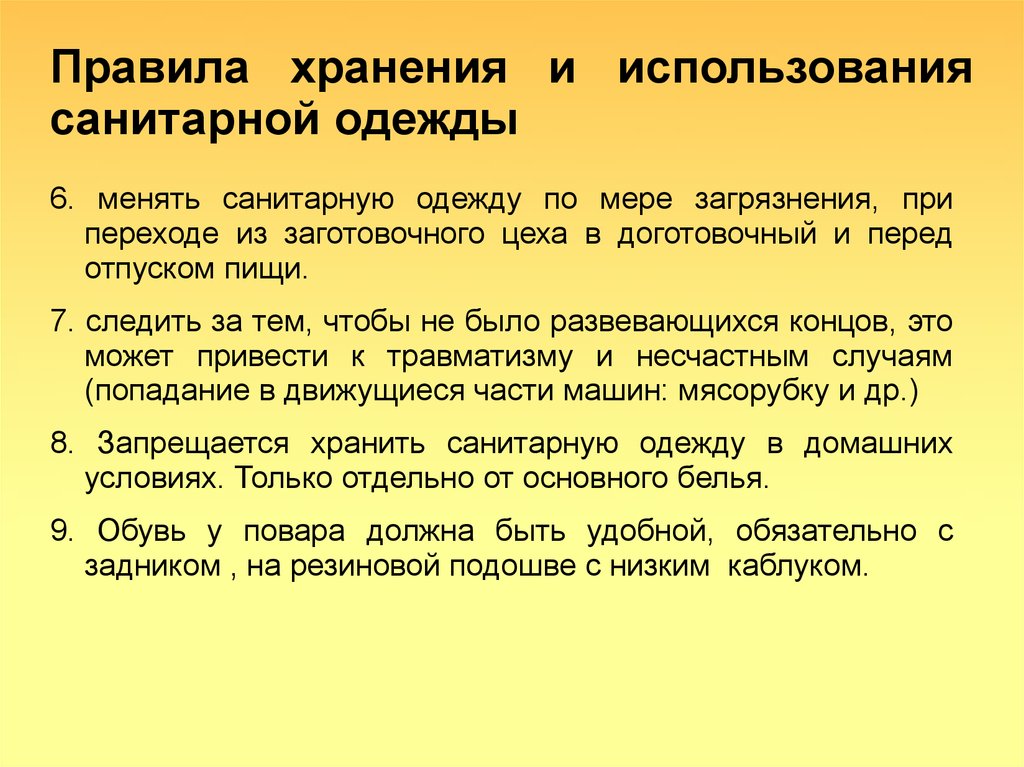 Правила хранения и использования санитарной одежды

6. менять санитарную одежду по мере загрязнения, при переходе из заготовочного цеха в доготовочный и перед отпуском пищи.

7. следить за тем, чтобы не было развевающихся концов, это может привести к травматизму и несчастным случаям (попадание в движущиеся части машин: мясорубку и др.)

8. Запрещается хранить санитарную одежду в домашних условиях. Только отдельно от основного белья.

9. Обувь у повара должна быть удобной, обязательно с задником , на резиновой подошве с низким каблуком.